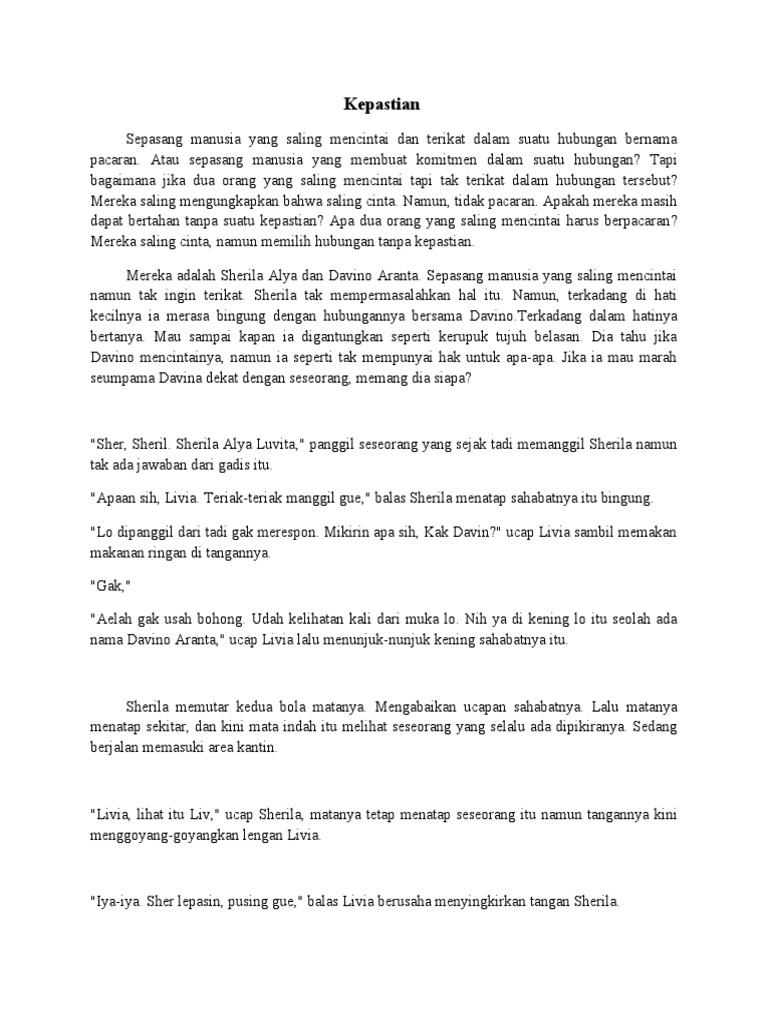 Kepastian

Sepasang manusia yang saling mencintai dan terikat dalam suatu hubungan bernama pacaran. Atau sepasang manusia yang membuat komitmen dalam suatu hubungan? Tapi bagaimana jika dua orang yang saling mencintai tapi tak terikat dalam hubungan tersebut? Mereka saling mengungkapkan bahwa saling cinta. Namun, tidak pacaran. Apakah mereka masih dapat bertahan tanpa suatu kepastian? Apa dua orang yang saling mencintai harus berpacaran? Mereka saling cinta, namun memilih hubungan tanpa kepastian.

Mereka adalah Sherila Alya dan Davino Aranta. Sepasang manusia yang saling mencintai namun tak ingin terikat. Sherila tak mempermasalahkan hal itu. Namun, terkadang di hati kecilnya ia merasa bingung dengan hubungannya bersama Davino.Terkadang dalam hatinya bertanya. Mau sampai kapan ia digantungkan seperti kerupuk tujuh belasan. Dia tahu jika Davino mencintainya, namun ia seperti tak mempunyai hak untuk apa-apa. Jika ia mau marah seumpama Davina dekat dengan seseorang, memang dia siapa?

"Sher, Sheril. Sherila Alya Luvita," panggil seseorang yang sejak tadi memanggil Sherila namun tak ada jawaban dari gadis itu.

"Apaan sih, Livia. Teriak-teriak manggil gue," balas Sherila menatap sahabatnya itu bingung.

"Lo dipanggil dari tadi gak merespon. Mikirin apa sih, Kak Davin?" ucap Livia sambil memakan makanan ringan di tangannya.

"Gak,"

"Aelah gak usah bohong. Udah kelihatan kali dari muka lo. Nih ya di kening lo itu seolah ada nama Davino Aranta," ucap Livia lalu menunjuk-nunjuk kening sahabatnya itu.

Sherila memutar kedua bola matanya. Mengabaikan ucapan sahabatnya. Lalu matanya menatap sekitar, dan kini mata indah itu melihat seseorang yang selalu ada dipikiranya. Sedang berjalan memasuki area kantin.

"Livia, lihat itu Liv," ucap Sherila, matanya tetap menatap seseorang itu namun tangannya kini menggoyang-goyangkan lengan Livia.

"Iya-iya. Sher lepasin, pusing gue," balas Livia berusaha menyingkirkan tangan Sherila.